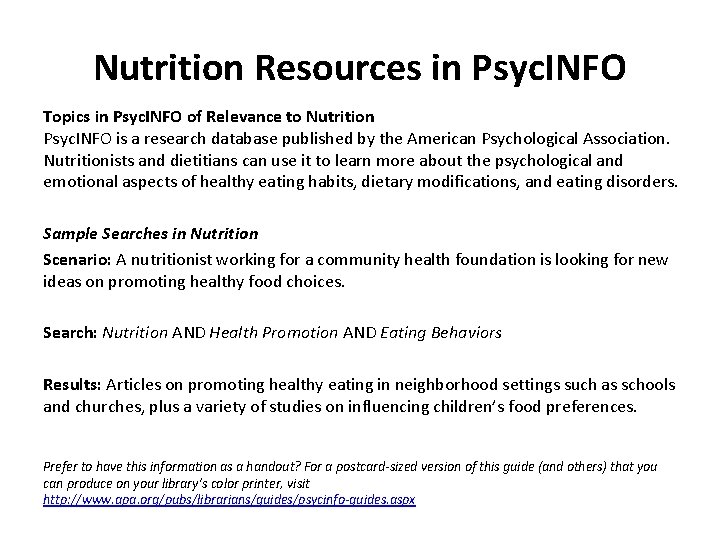 Nutrition Resources in PsycINFO

Topics in PsycINFO of Relevance to Nutrition
PsycINFO is a research database published by the American Psychological Association. Nutritionists and dietitians can use it to learn more about the psychological and emotional aspects of healthy eating habits, dietary modifications, and eating disorders.

Sample Searches in Nutrition

Scenario: A nutritionist working for a community health foundation is looking for new ideas on promoting healthy food choices.

Search: Nutrition AND Health Promotion AND Eating Behaviors

Results: Articles on promoting healthy eating in neighborhood settings such as schools and churches, plus a variety of studies on influencing children's food preferences.

Prefer to have this information as a handout? For a postcard-sized version of this guide (and others) that you can produce on your library's color printer, visit
http://www.apa.org/pubs/librarians/guides/psycinfo-guides.aspx